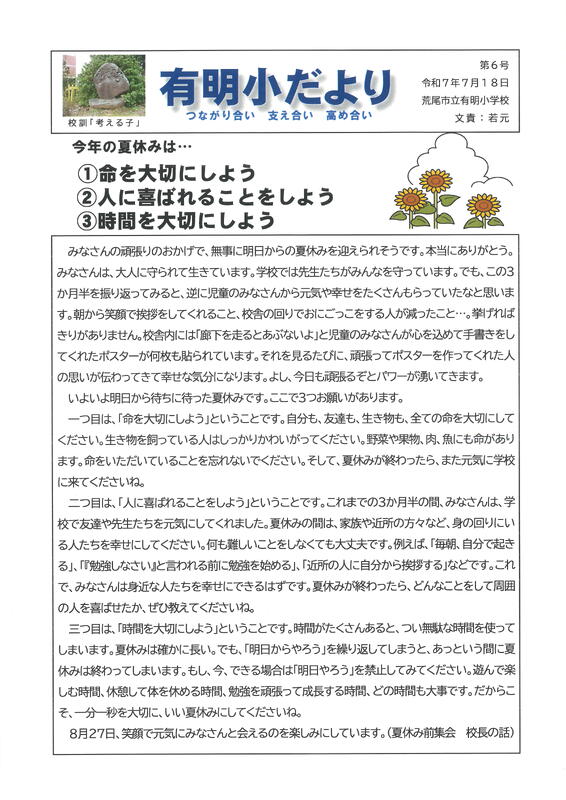 校訓「考える子」

有明小だより

つながり合い　支え合い　高め合い

第６号
令和７年７月１８日
荒尾市立有明小学校
文責：若元

今年の夏休みは…
①命を大切にしよう
②人に喜ばれることをしよう
③時間を大切にしよう

みなさんの頑張りのおかげで、無事に明日からの夏休みを迎えられそうです。本当にありがとう。みなさんは、大人に守られて生きています。学校では先生たちがみんなを守っています。でも、この3か月半を振り返ってみると、逆に児童のみなさんから元気や幸せをたくさんもらっていたなと思います。朝から笑顔で挨拶をしてくれること、校舎の回りでおにごっこをする人が減ったこと…。挙げればきりがありません。校舎内には「廊下を走るとあぶないよ」と児童のみなさんが心を込めて手書きをしてくれたポスターが何枚も貼られています。それを見るたびに、頑張ってポスターを作ってくれた人の思いが伝わってきて幸せな気分になります。よし、今日も頑張るぞとパワーが湧いてきます。

いよいよ明日から待ちに待った夏休みです。ここで3つお願いがあります。

一つ目は、「命を大切にしよう」ということです。自分も、友達も、生き物も、全ての命を大切にしてください。生き物を飼っている人はしっかりかわいがってください。野菜や果物、肉、魚にも命があります。命をいただいていることを忘れないでください。そして、夏休みが終わったら、また元気に学校に来てくださいね。

二つ目は、「人に喜ばれることをしよう」ということです。これまでの3か月半の間、みなさんは、学校で友達や先生たちを元気にしてくれました。夏休みの間は、家族や近所の方々など、身の回りにいる人たちを幸せにしてください。何も難しいことをしなくても大丈夫です。例えば、「毎朝、自分で起きる」、「『勉強しなさい』と言われる前に勉強を始める」、「近所の人に自分から挨拶する」などです。これで、みなさんは身近な人たちを幸せにできるはずです。夏休みが終わったら、どんなことをして周囲の人を喜ばせたか、ぜひ教えてくださいね。

三つ目は、「時間を大切にしよう」ということです。時間がたくさんあると、つい無駄な時間を使ってしまいます。夏休みは確かに長い。でも、「明日からやろう」を繰り返してしまうと、あっという間に夏休みは終わってしまいます。もし、今、できる場合は「明日やろう」を禁止してみてください。遊んで楽しむ時間、休憩して体を休める時間、勉強を頑張って成長する時間、どの時間も大事です。だからこそ、一分一秒を大切に、いい夏休みにしてくださいね。

8月27日、笑顔で元気にみなさんと会えるのを楽しみにしています。（夏休み前集会　校長の話）